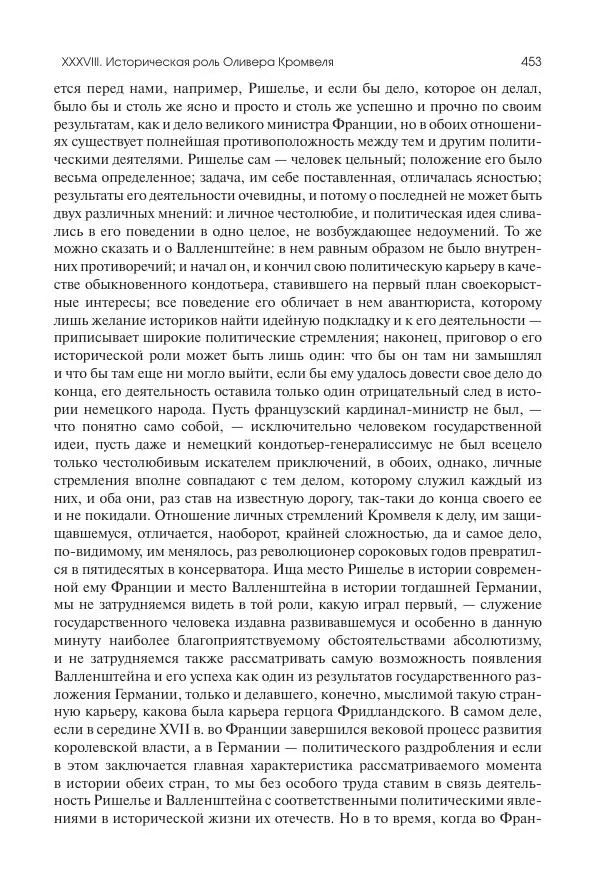 XXXVIII. Историческая роль Оливера Кромвеля

453

ется перед нами, например, Ришелье, и если бы дело, которое он делал, было бы и столь же ясно и просто и столь же успешно и прочно по своим результатам, как и дело великого министра Франции, но в обоих отношениях существует полнейшая противоположность между тем и другим политическими деятелями. Ришелье сам — человек цельный; положение его было весьма определенное; задача, им себе поставленная, отличалась ясностью; результаты его деятельности очевидны, и потому о последней не может быть двух различных мнений: и личное честолюбие, и политическая идея сливались в его поведении в одно целое, не возбуждающее недоумений. То же можно сказать и о Валленштейне: в нем равным образом не было внутренних противоречий; и начал он, и кончил свою политическую карьеру в качестве обыкновенного кондотьера, ставившего на первый план своекорыстные интересы; все поведение его обличает в нем авантюриста, которому лишь желание историков найти идейную подкладку и к его деятельности — приписывает широкие политические стремления; наконец, приговор о его исторической роли может быть лишь один: что бы он там ни замышлял и что бы там еще ни могло выйти, если бы ему удалось довести свое дело до конца, его деятельность оставила только один отрицательный след в истории немецкого народа. Пусть французский кардинал-министр не был, — что понятно само собой, — исключительно человеком государственной идеи, пусть даже и немецкий кондотьер-генералиссимус не был всецело только честолюбивым искателем приключений, в обоих, однако, личные стремления вполне совпадают с тем делом, которому служил каждый из них, и оба они, раз став на известную дорогу, так-таки до конца своего ее и не покидали. Отношение личных стремлений Кромвеля к делу, им защищавшемуся, отличается, наоборот, крайней сложностью, да и самое дело, по-видимому, им менялось, раз революционер сороковых годов превратился в пятидесятых в консерватора. Ища место Ришелье в истории современной ему Франции и место Валленштейна в истории тогдашней Германии, мы не затрудняемся видеть в той роли, какую играл первый, — служение государственного человека издавна развивавшемуся и особенно в данную минуту наиболее благоприятствуемому обстоятельствами абсолютизму, и не затрудняемся также рассматривать самую возможность появления Валленштейна и его успеха как один из результатов государственного разложения Германии, только и делавшего, конечно, мыслимой такую странную карьеру, какова была карьера герцога Фридландского. В самом деле, если в середине XVII в. во Франции завершился вековой процесс развития королевской власти, а в Германии — политического раздробления и если в этом заключается главная характеристика рассматриваемого момента в истории обеих стран, то мы без особого труда ставим в связь деятельность Ришелье и Валленштейна с соответственными политическими явлениями в исторической жизни их отечеств. Но в то время, когда во Фран-